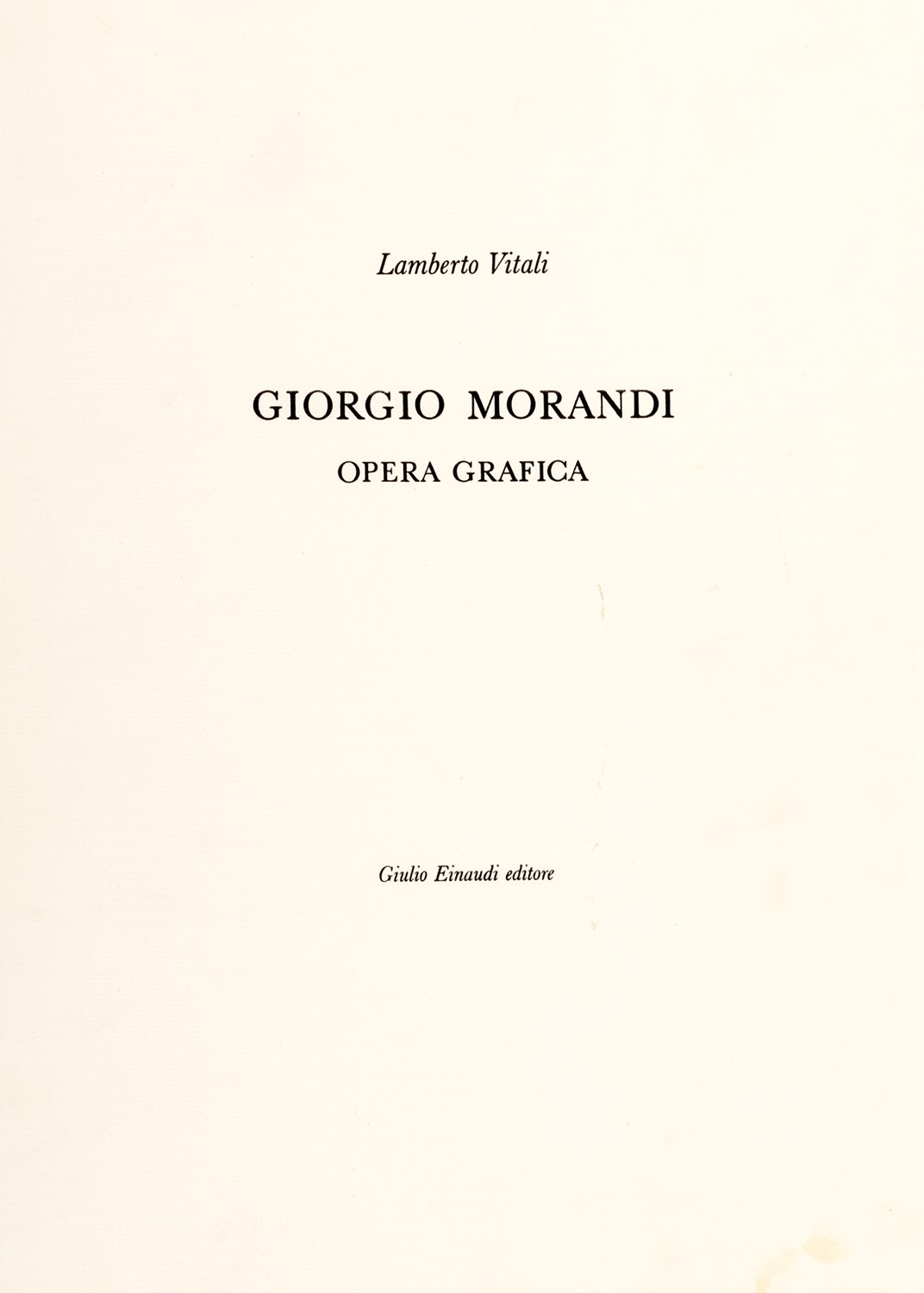 Lamberto Vitali

GIORGIO MORANDI

OPERA GRAFICA

Giulio Einaudi editore